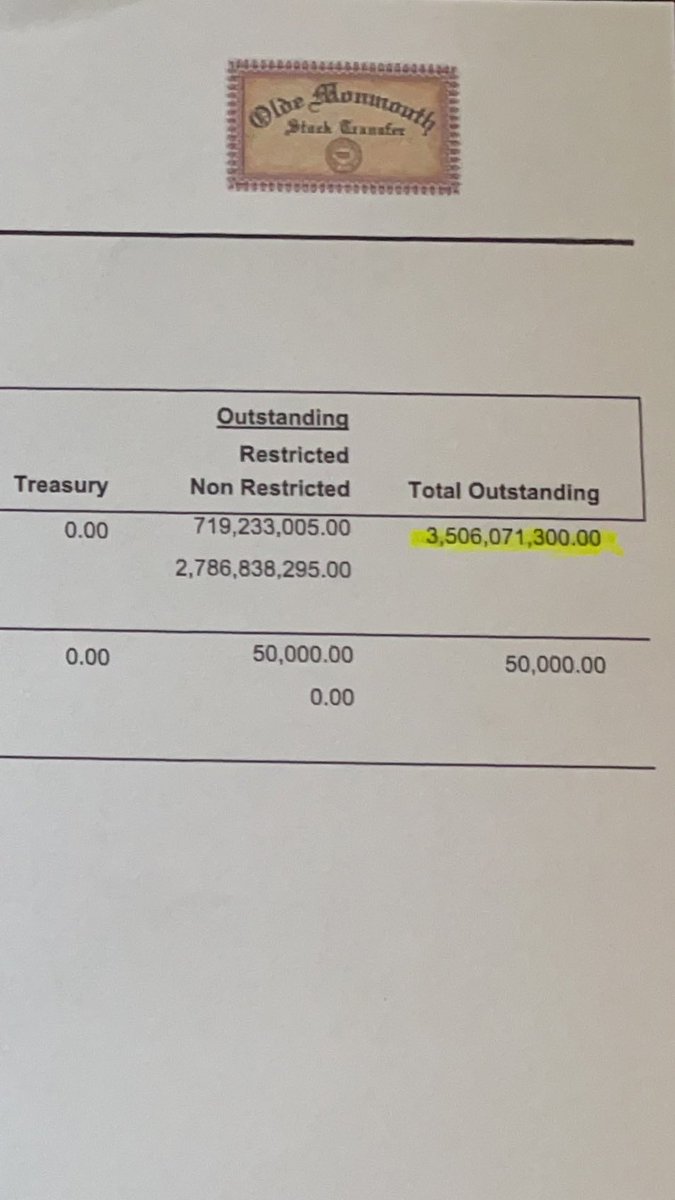 Olde Monmouth
Stock Transfer

| Treasury | Outstanding Restricted Non Restricted | Total Outstanding |
|---|---|---|
| 0.00 | 719,233,005.00 | 3,506,071,300.00 |
| | 2,786,838,295.00 | |
| 0.00 | 50,000.00 | 50,000.00 |
| | 0.00 | |